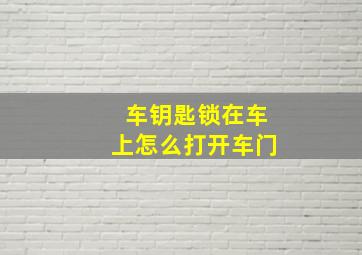 车钥匙锁在车上怎么打开车门